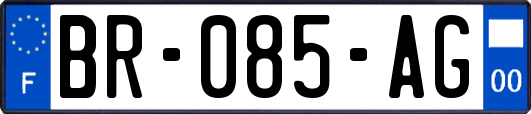 F
BR-085-AG
00